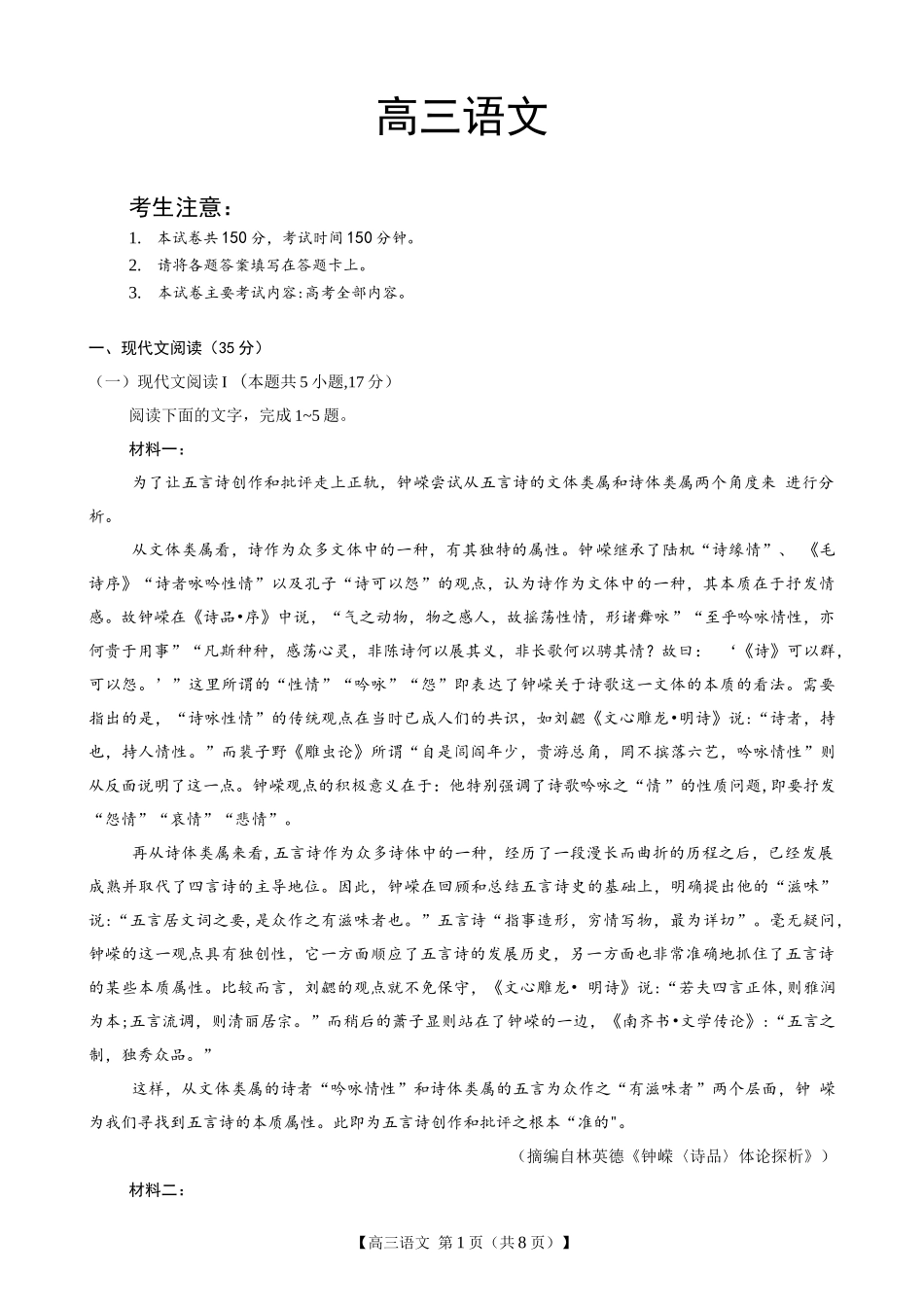 高三语文

考生注意：
1. 本试卷共150分，考试时间150分钟。
2. 请将各题答案填写在答题卡上。
3. 本试卷主要考试内容:高考全部内容。

一、现代文阅读（35分）
（一）现代文阅读I（本题共5小题,17分）
阅读下面的文字，完成1~5题。
材料一：
为了让五言诗创作和批评走上正轨，钟嵘尝试从五言诗的文体类属和诗体类属两个角度来 进行分析。

从文体类属看，诗作为众多文体中的一种，有其独特的属性。钟嵘继承了陆机“诗缘情”、《毛诗序》“诗者咏吟性情”以及孔子“诗可以怨”的观点，认为诗作为文体中的一种，其本质在于抒发情感。故钟嵘在《诗品•序》中说，“气之动物，物之感人，故摇荡性情，形诸舞咏”“至乎吟咏情性，亦何贵于用事”“凡斯种种，感荡心灵，非陈诗何以展其义，非长歌何以骋其情？故曰：‘《诗》可以群，可以怨。’”这里所谓的“性情”“吟咏”“怨”即表达了钟嵘关于诗歌这一文体的本质的看法。需要指出的是，“诗咏性情”的传统观点在当时已成人们的共识，如刘勰《文心雕龙•明诗》说：“诗者，持也，持人情性。”而裴子野《雕虫论》所谓“自是闾阎年少，贵游总角，罔不摈落六艺，吟咏情性”则从反面说明了这一点。钟嵘观点的积极意义在于：他特别强调了诗歌吟咏之“情”的性质问题,即要抒发“怨情”“哀情”“悲情”。

再从诗体类属来看,五言诗作为众多诗体中的一种，经历了一段漫长而曲折的历程之后，已经发展成熟并取代了四言诗的主导地位。因此，钟嵘在回顾和总结五言诗史的基础上，明确提出他的“滋味”说:“五言居文词之要,是众作之有滋味者也。”五言诗“指事造形，穷情写物，最为详切”。毫无疑问,钟嵘的这一观点具有独创性，它一方面顺应了五言诗的发展历史，另一方面也非常准确地抓住了五言诗的某些本质属性。比较而言，刘勰的观点就不免保守，《文心雕龙• 明诗》说:“若夫四言正体,则雅润为本;五言流调，则清丽居宗。”而稍后的萧子显则站在了钟嵘的一边，《南齐书•文学传论》:“五言之制，独秀众品。”

这样，从文体类属的诗者“吟咏情性”和诗体类属的五言为众作之“有滋味者”两个层面，钟 嵘为我们寻找到五言诗的本质属性。此即为五言诗创作和批评之根本“准的"。
（摘编自林英德《钟嵘〈诗品〉体论探析》）
材料二：

【高三语文 第1页（共8页）】